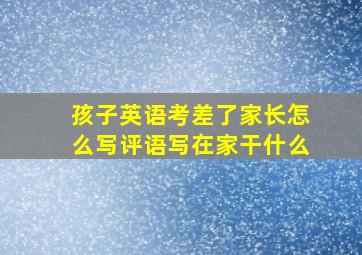 孩子英语考差了家长怎么写评语写在家干什么